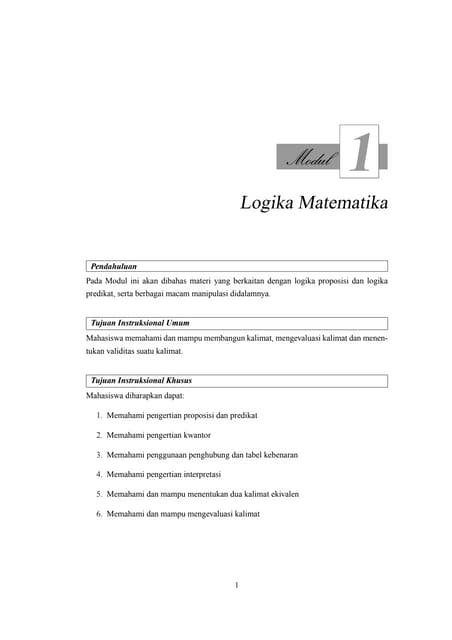 Modul 1

Logika Matematika

Pendahuluan

Pada Modul ini akan dibahas materi yang berkaitan dengan logika proposisi dan logika predikat, serta berbagai macam manipulasi didalamnya.

Tujuan Instruksional Umum

Mahasiswa memahami dan mampu membangun kalimat, mengevaluasi kalimat dan menentukan validitas suatu kalimat.

Tujuan Instruksional Khusus

Mahasiswa diharapkan dapat:

1. Memahami pengertian proposisi dan predikat
2. Memahami pengertian kwantor
3. Memahami penggunaan penghubung dan tabel kebenaran
4. Memahami pengertian interpretasi
5. Memahami dan mampu menentukan dua kalimat ekivalen
6. Memahami dan mampu mengevaluasi kalimat

1